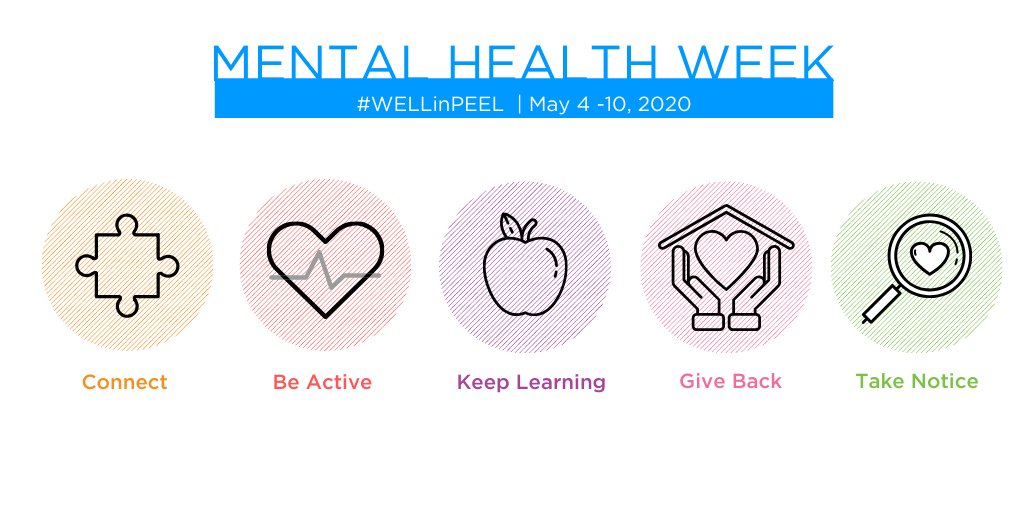 MENTAL HEALTH WEEK
#WELLinPEEL | May 4 -10, 2020

Connect

Be Active

Keep Learning

Give Back

Take Notice